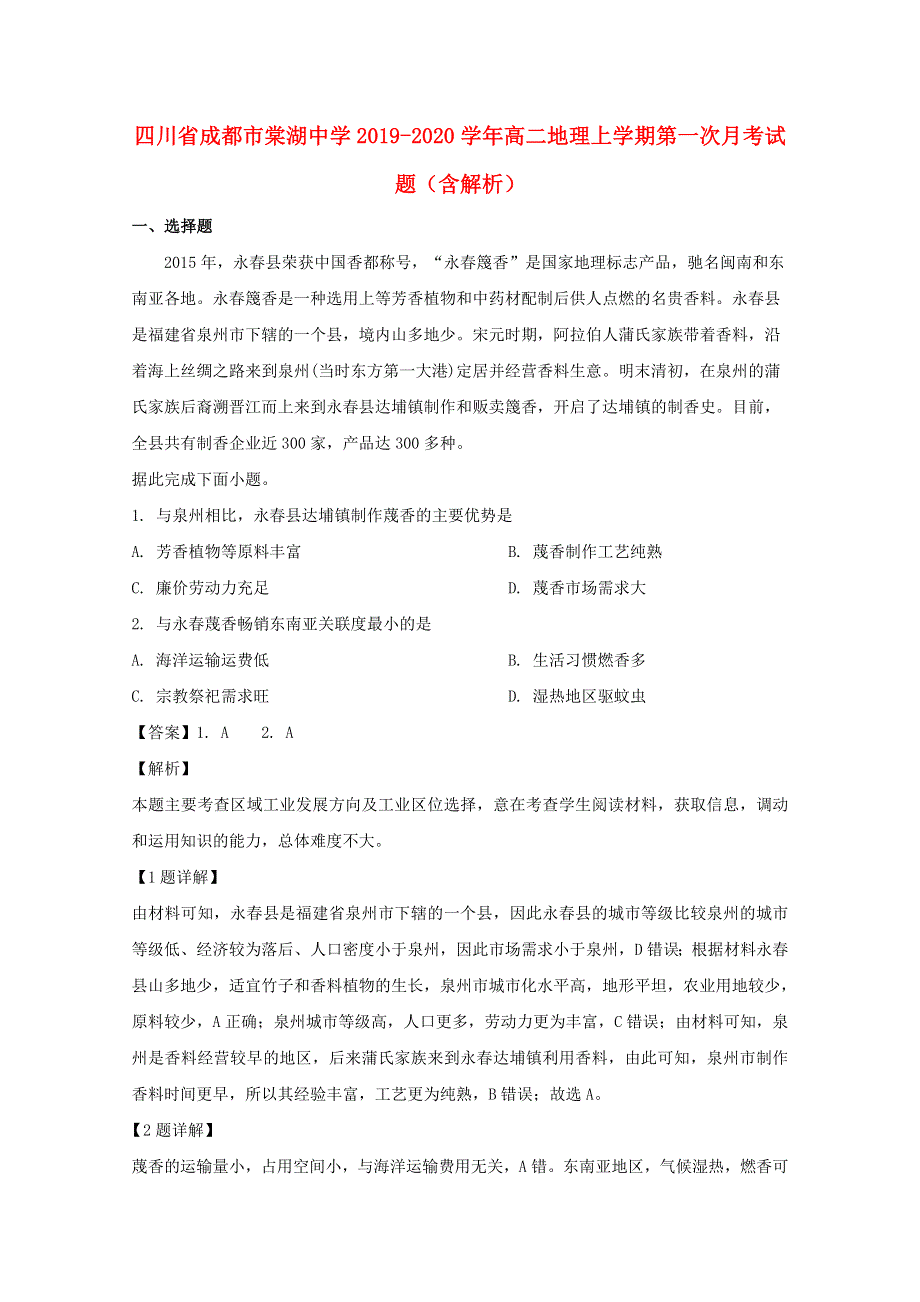 四川省成都市棠湖中学2019-2020学年高二地理上学期第一次月考试题（含解析）

一、选择题

2015年，永春县荣获中国香都称号，“永春篾香”是国家地理标志产品，驰名闽南和东南亚各地。永春篾香是一种选用上等芳香植物和中药材配制后供人点燃的名贵香料。永春县是福建省泉州市下辖的一个县，境内山多地少。宋元时期，阿拉伯人蒲氏家族带着香料，沿着海上丝绸之路来到泉州(当时东方第一大港)定居并经营香料生意。明末清初，在泉州的蒲氏家族后裔溯晋江而上来到永春县达埔镇制作和贩卖篾香，开启了达埔镇的制香史。目前，全县共有制香企业近300家，产品达300多种。

据此完成下面小题。

1. 与泉州相比，永春县达埔镇制作蔑香的主要优势是

A. 芳香植物等原料丰富

B. 蔑香制作工艺纯熟

C. 廉价劳动力充足

D. 蔑香市场需求大

2. 与永春蔑香畅销东南亚关联度最小的是

A. 海洋运输运费低

B. 生活习惯燃香多

C. 宗教祭祀需求旺

D. 湿热地区驱蚊虫

【答案】1. A　　2. A

【解析】

本题主要考查区域工业发展方向及工业区位选择，意在考查学生阅读材料，获取信息，调动和运用知识的能力，总体难度不大。

【1题详解】

由材料可知，永春县是福建省泉州市下辖的一个县，因此永春县的城市等级比较泉州的城市等级低、经济较为落后、人口密度小于泉州，因此市场需求小于泉州，D错误；根据材料永春县山多地少，适宜竹子和香料植物的生长，泉州市城市化水平高，地形平坦，农业用地较少，原料较少，A正确；泉州城市等级高，人口更多，劳动力更为丰富，C错误；由材料可知，泉州是香料经营较早的地区，后来蒲氏家族来到永春达埔镇利用香料，由此可知，泉州市制作香料时间更早，所以其经验丰富，工艺更为纯熟，B错误；故选A。

【2题详解】

蔑香的运输量小，占用空间小，与海洋运输费用无关，A错。东南亚地区，气候湿热，燃香可